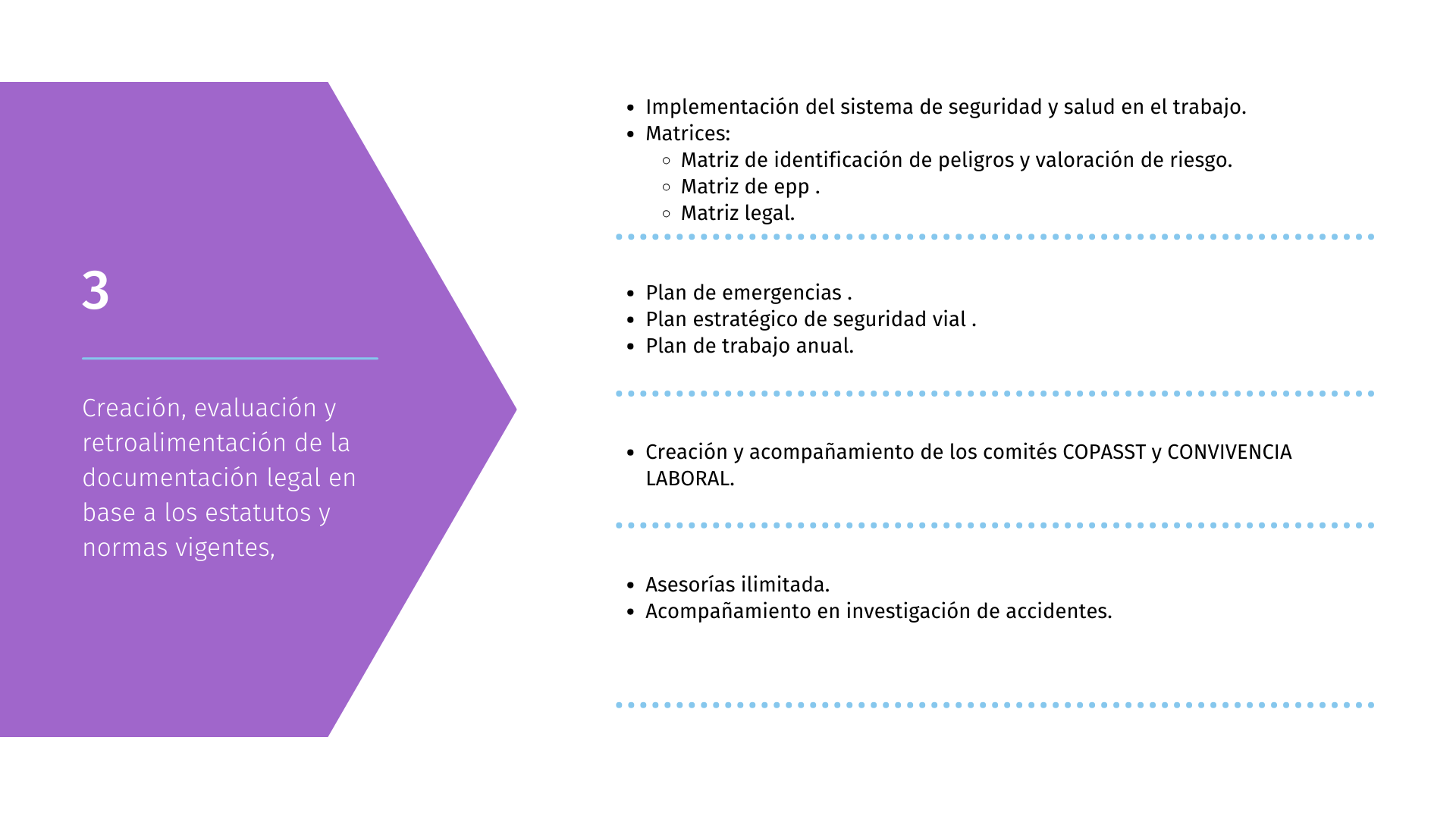 3

Creación, evaluación y retroalimentación de la documentación legal en base a los estatutos y normas vigentes,

- Implementación del sistema de seguridad y salud en el trabajo.
- Matrices:
  - Matriz de identificación de peligros y valoración de riesgo.
  - Matriz de epp .
  - Matriz legal.

- Plan de emergencias .
- Plan estratégico de seguridad vial .
- Plan de trabajo anual.

- Creación y acompañamiento de los comités COPASST y CONVIVENCIA LABORAL.

- Asesorías ilimitada.
- Acompañamiento en investigación de accidentes.